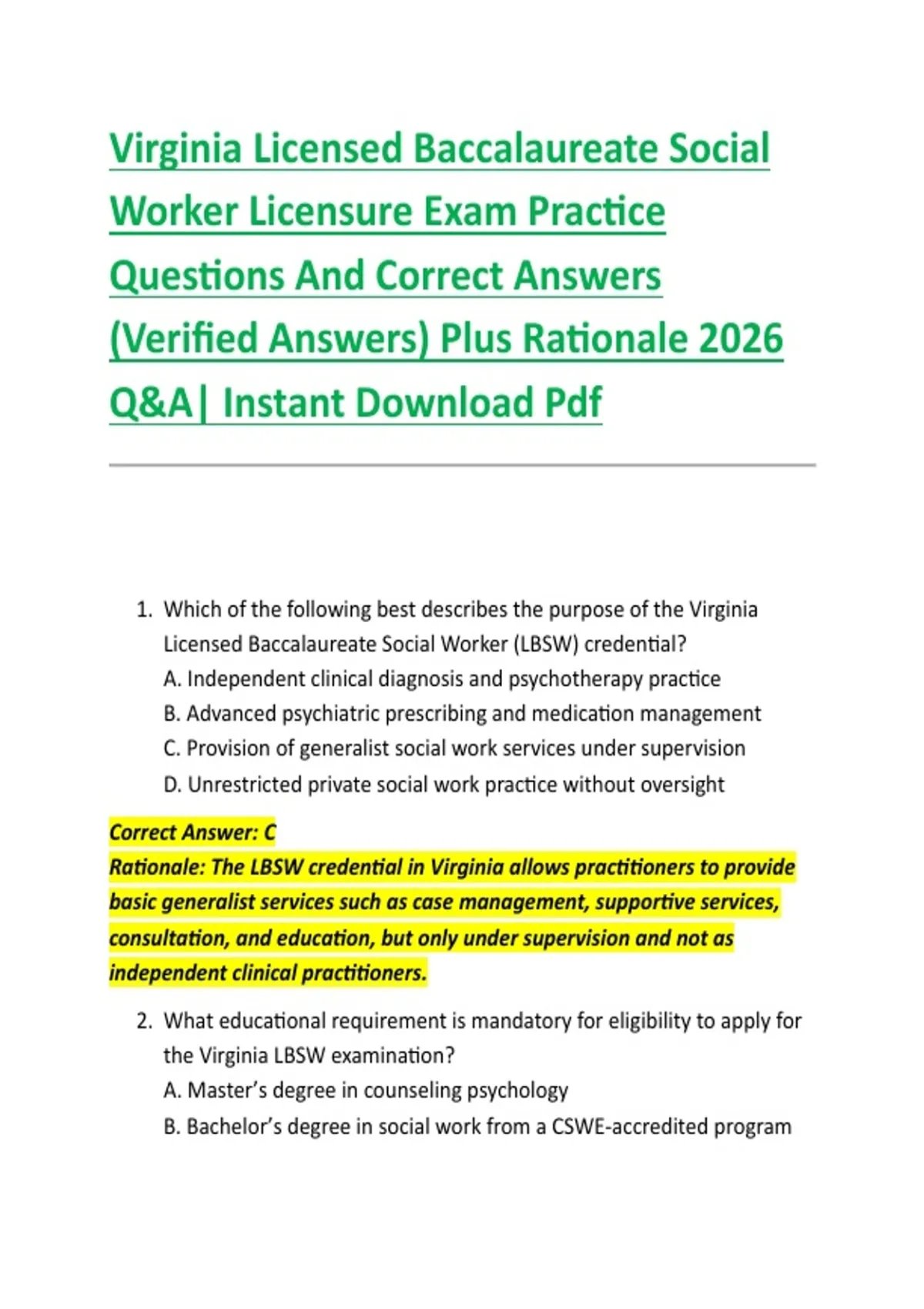 Virginia Licensed Baccalaureate Social Worker Licensure Exam Practice Questions And Correct Answers (Verified Answers) Plus Rationale 2026 Q&A| Instant Download Pdf

1. Which of the following best describes the purpose of the Virginia Licensed Baccalaureate Social Worker (LBSW) credential?
A. Independent clinical diagnosis and psychotherapy practice
B. Advanced psychiatric prescribing and medication management
C. Provision of generalist social work services under supervision
D. Unrestricted private social work practice without oversight

Correct Answer: C
Rationale: The LBSW credential in Virginia allows practitioners to provide basic generalist services such as case management, supportive services, consultation, and education, but only under supervision and not as independent clinical practitioners.

2. What educational requirement is mandatory for eligibility to apply for the Virginia LBSW examination?
A. Master's degree in counseling psychology
B. Bachelor's degree in social work from a CSWE-accredited program